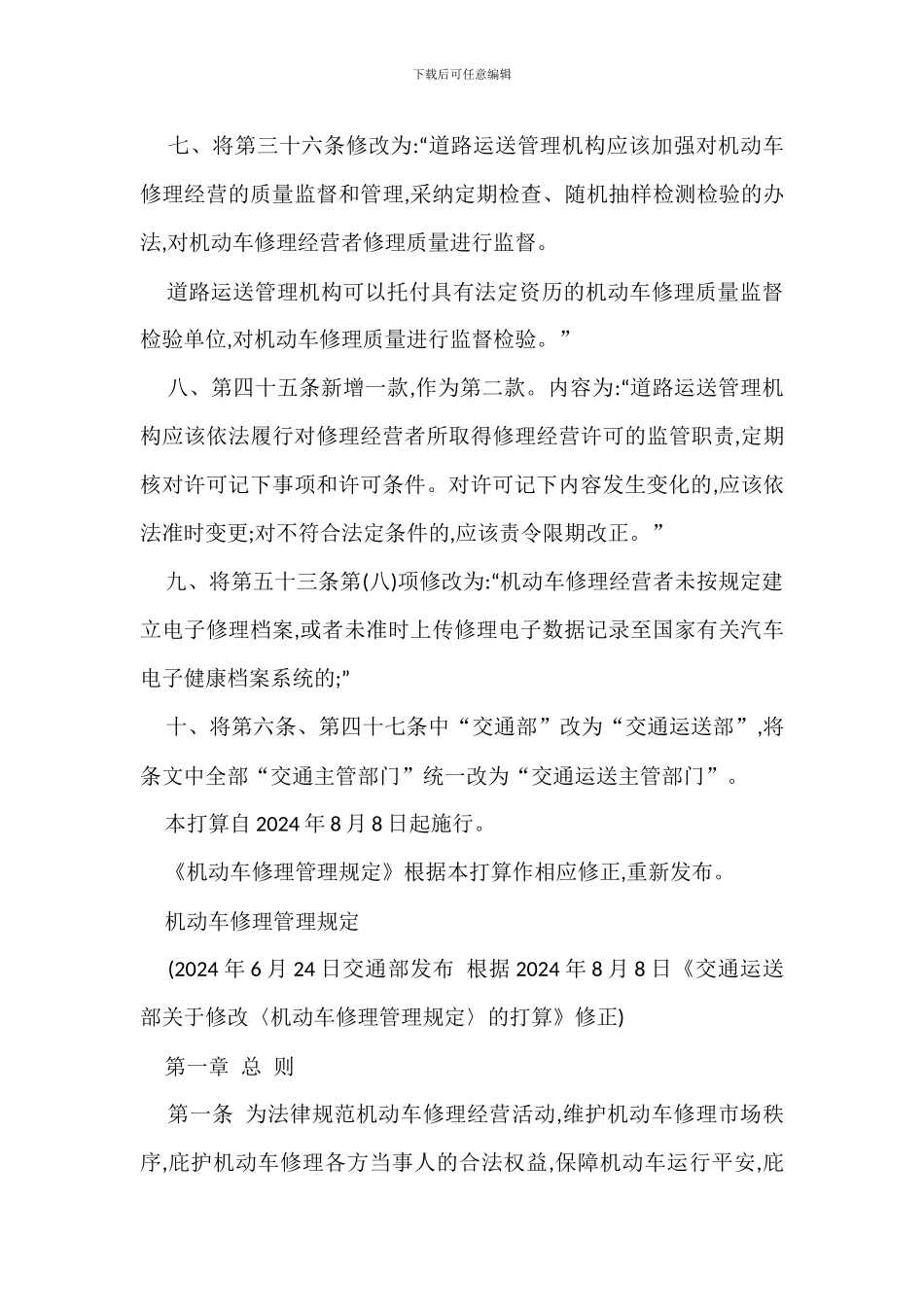 下载后可任意编辑

七、将第三十六条修改为:“道路运送管理机构应该加强对机动车修理经营的质量监督和管理,采纳定期检查、随机抽样检测检验的办法,对机动车修理经营者修理质量进行监督。

道路运送管理机构可以托付具有法定资历的机动车修理质量监督检验单位,对机动车修理质量进行监督检验。”

八、第四十五条新增一款,作为第二款。内容为:“道路运送管理机构应该依法履行对修理经营者所取得修理经营许可的监管职责,定期核对许可记下事项和许可条件。对许可记下内容发生变化的,应该依法准时变更;对不符合法定条件的,应该责令限期改正。”

九、将第五十三条第(八)项修改为:“机动车修理经营者未按规定建立电子修理档案,或者未准时上传修理电子数据记录至国家有关汽车电子健康档案系统的;”

十、将第六条、第四十七条中“交通部”改为“交通运送部”,将条文中全部“交通主管部门”统一改为“交通运送主管部门”。

本打算自2024年8月8日起施行。

《机动车修理管理规定》根据本打算作相应修正,重新发布。

机动车修理管理规定

(2024年6月24日交通部发布 根据2024年8月8日《交通运送部关于修改〈机动车修理管理规定〉的打算》修正)

第一章 总 则

第一条 为法律规范机动车修理经营活动,维护机动车修理市场秩序,庇护机动车修理各方当事人的合法权益,保障机动车运行平安,庇